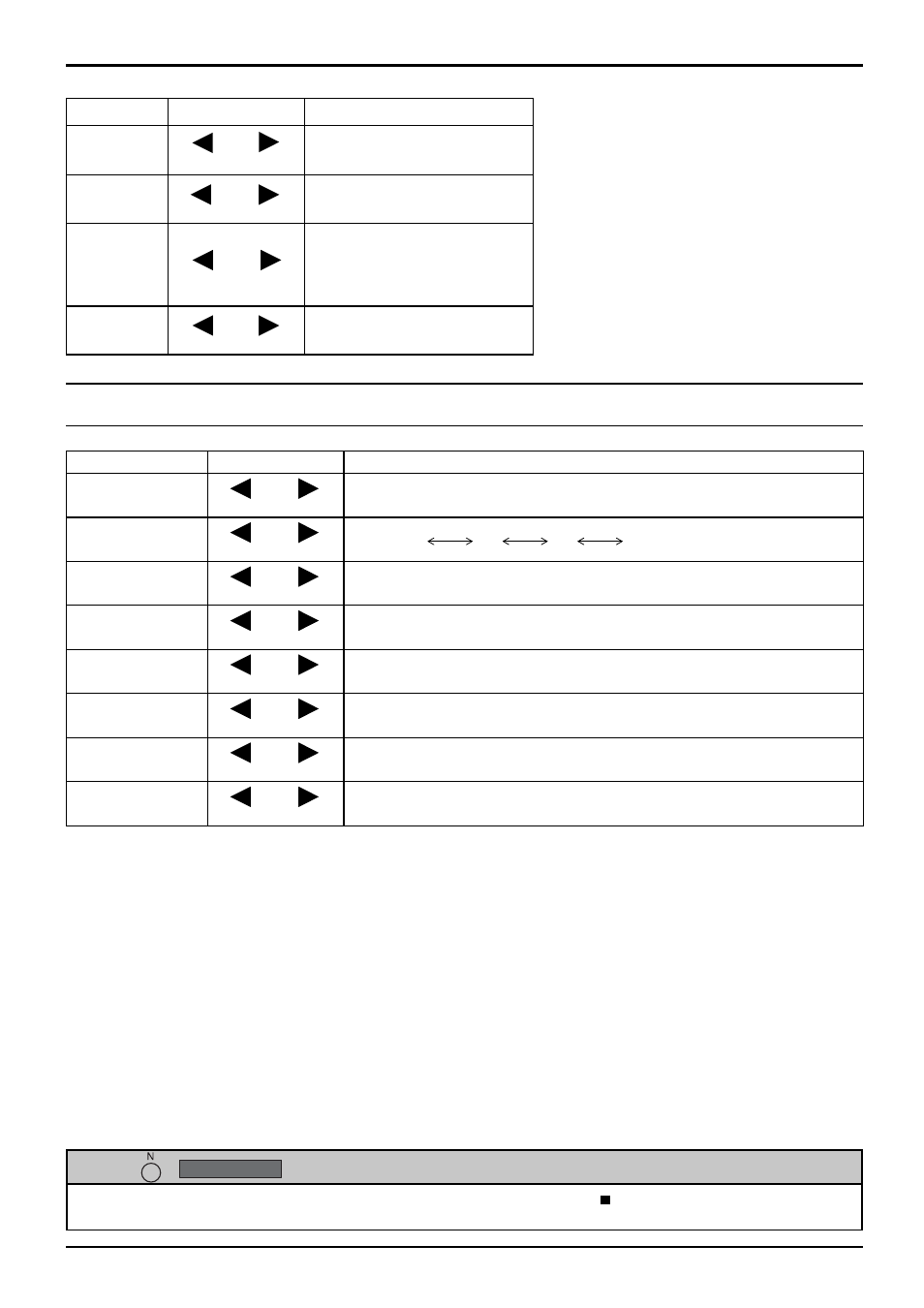 N